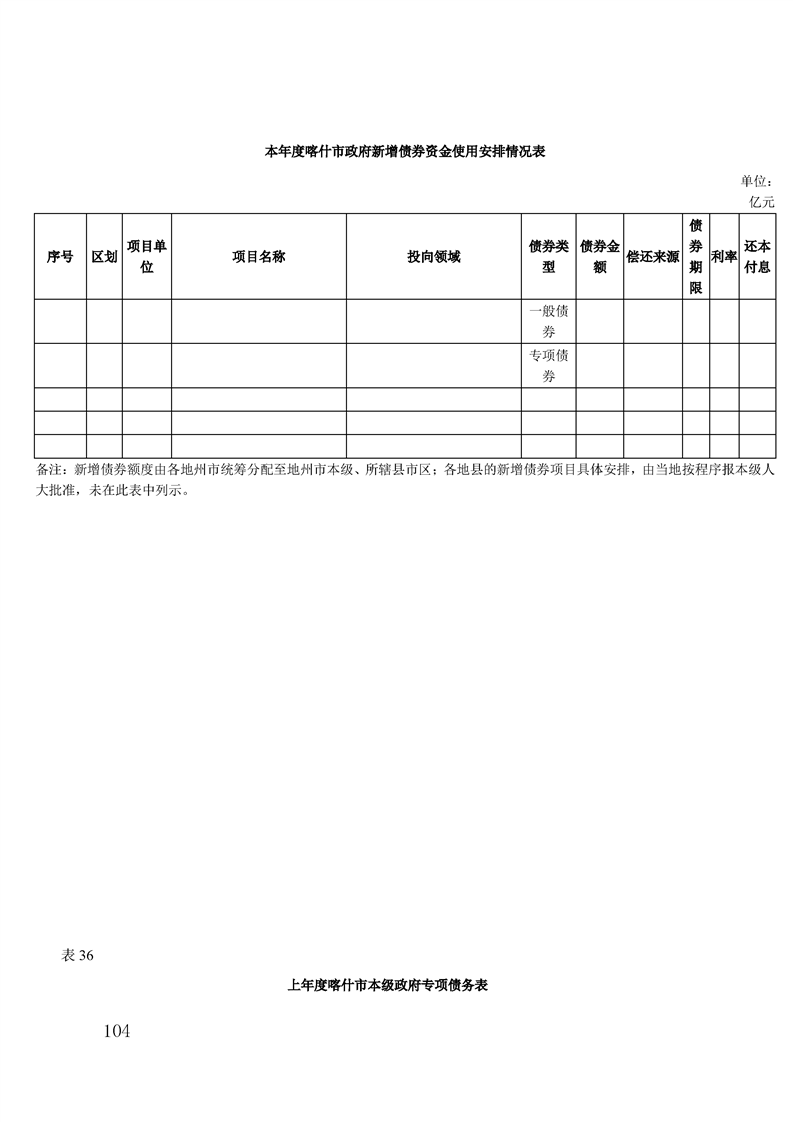 本年度喀什市政府新增债券资金使用安排情况表

单位：亿元

| 序号 | 区划 | 项目单位 | 项目名称 | 投向领域 | 债券类型 | 债券金额 | 偿还来源 | 债券期限 | 利率 | 还本付息 |
|---|---|---|---|---|---|---|---|---|---|---|
| | | | | | 一般债券 | | | | | |
| | | | | | 专项债券 | | | | | |
| | | | | | | | | | | |
| | | | | | | | | | | |
| | | | | | | | | | | |

备注：新增债券额度由各地州市统筹分配至地州市本级、所辖县市区；各地县的新增债券项目具体安排，由当地按程序报本级人大批准，未在此表中列示。

表 36

上年度喀什市本级政府专项债务表

104